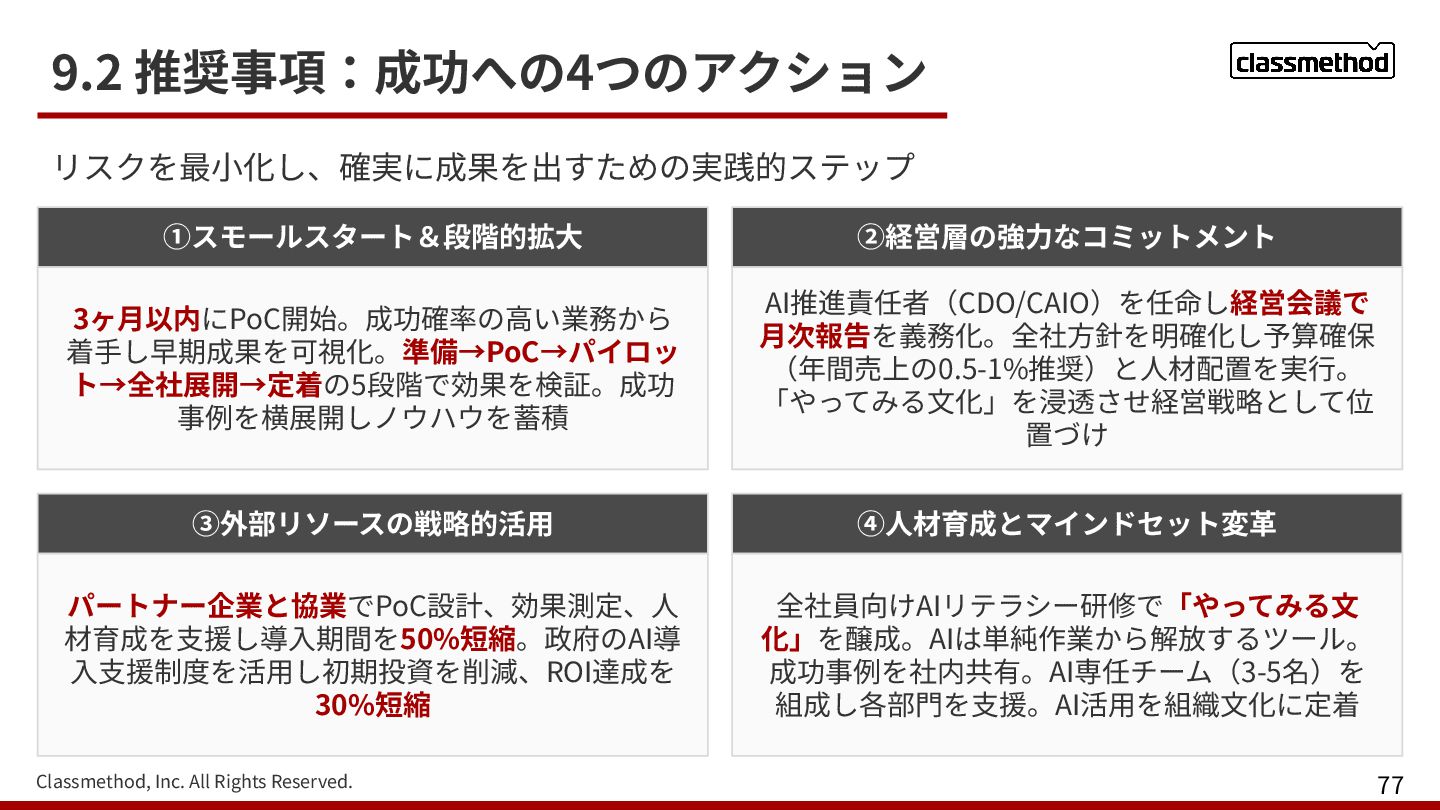 9.2 推奨事項：成功への4つのアクション

classmethod

リスクを最小化し、確実に成果を出すための実践的ステップ

①スモールスタート＆段階的拡大

3ヶ月以内にPoC開始。成功確率の高い業務から着手し早期成果を可視化。準備→PoC→パイロット→全社展開→定着の5段階で効果を検証。成功事例を横展開しノウハウを蓄積

②経営層の強力なコミットメント

AI推進責任者（CDO/CAIO）を任命し経営会議で月次報告を義務化。全社方針を明確化し予算確保（年間売上の0.5-1%推奨）と人材配置を実行。「やってみる文化」を浸透させ経営戦略として位置づけ

③外部リソースの戦略的活用

パートナー企業と協業でPoC設計、効果測定、人材育成を支援し導入期間を50%短縮。政府のAI導入支援制度を活用し初期投資を削減、ROI達成を30%短縮

④人材育成とマインドセット変革

全社員向けAIリテラシー研修で「やってみる文化」を醸成。AIは単純作業から解放するツール。成功事例を社内共有。AI専任チーム（3-5名）を組成し各部門を支援。AI活用を組織文化に定着

Classmethod, Inc. All Rights Reserved.

77